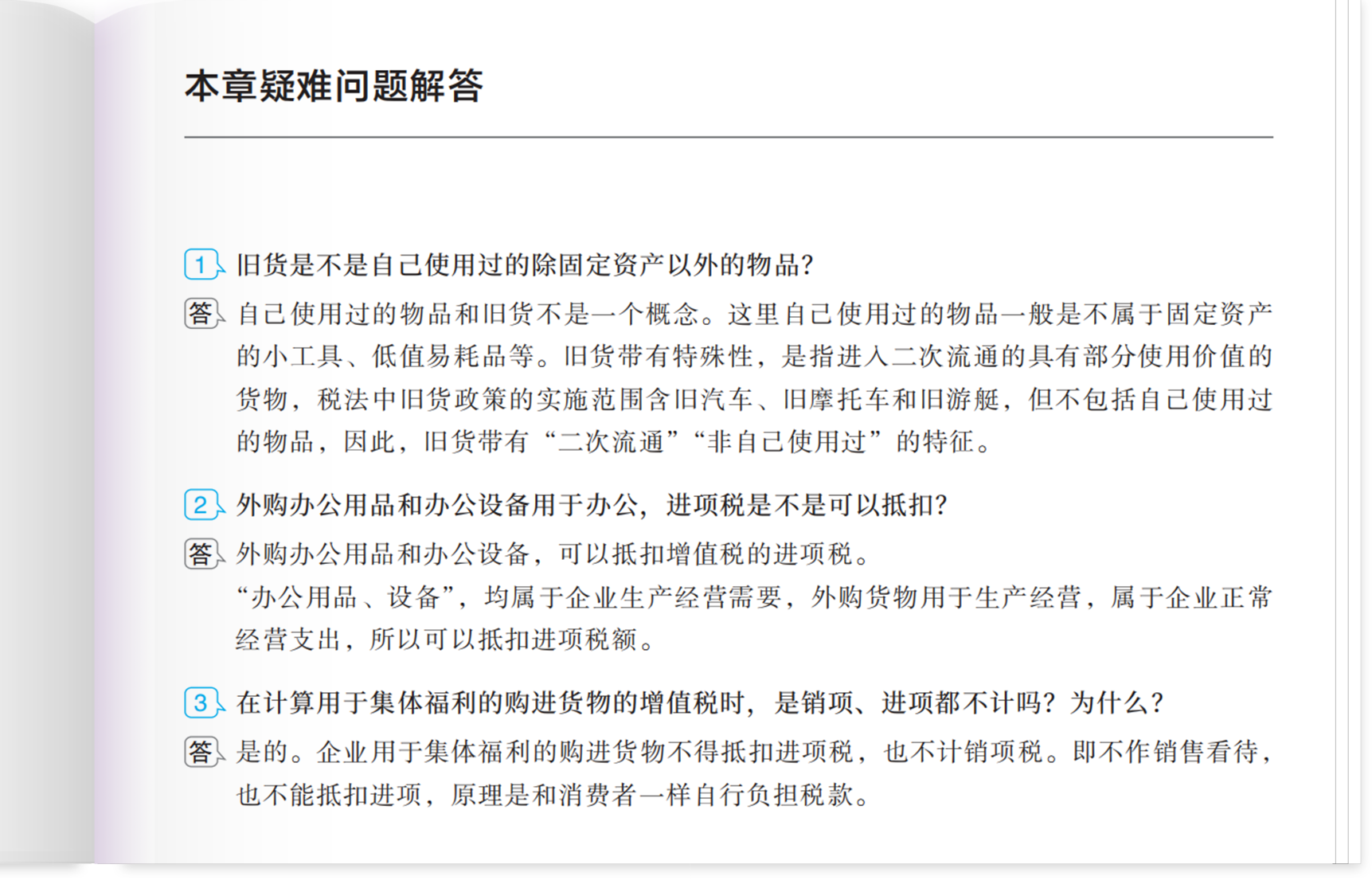 本章疑难问题解答

1 旧货是不是自己使用过的除固定资产以外的物品?

答 自己使用过的物品和旧货不是一个概念。这里自己使用过的物品一般是不属于固定资产的小工具、低值易耗品等。旧货带有特殊性，是指进入二次流通的具有部分使用价值的货物，税法中旧货政策的实施范围含旧汽车、旧摩托车和旧游艇，但不包括自己使用过的物品，因此，旧货带有“二次流通”“非自己使用过”的特征。

2 外购办公用品和办公设备用于办公，进项税是不是可以抵扣?

答 外购办公用品和办公设备，可以抵扣增值税的进项税。

“办公用品、设备”，均属于企业生产经营需要，外购货物用于生产经营，属于企业正常经营支出，所以可以抵扣进项税额。

3 在计算用于集体福利的购进货物的增值税时，是销项、进项都不计吗?为什么?

答 是的。企业用于集体福利的购进货物不得抵扣进项税，也不计销项税。即不作销售看待，也不能抵扣进项，原理是和消费者一样自行负担税款。